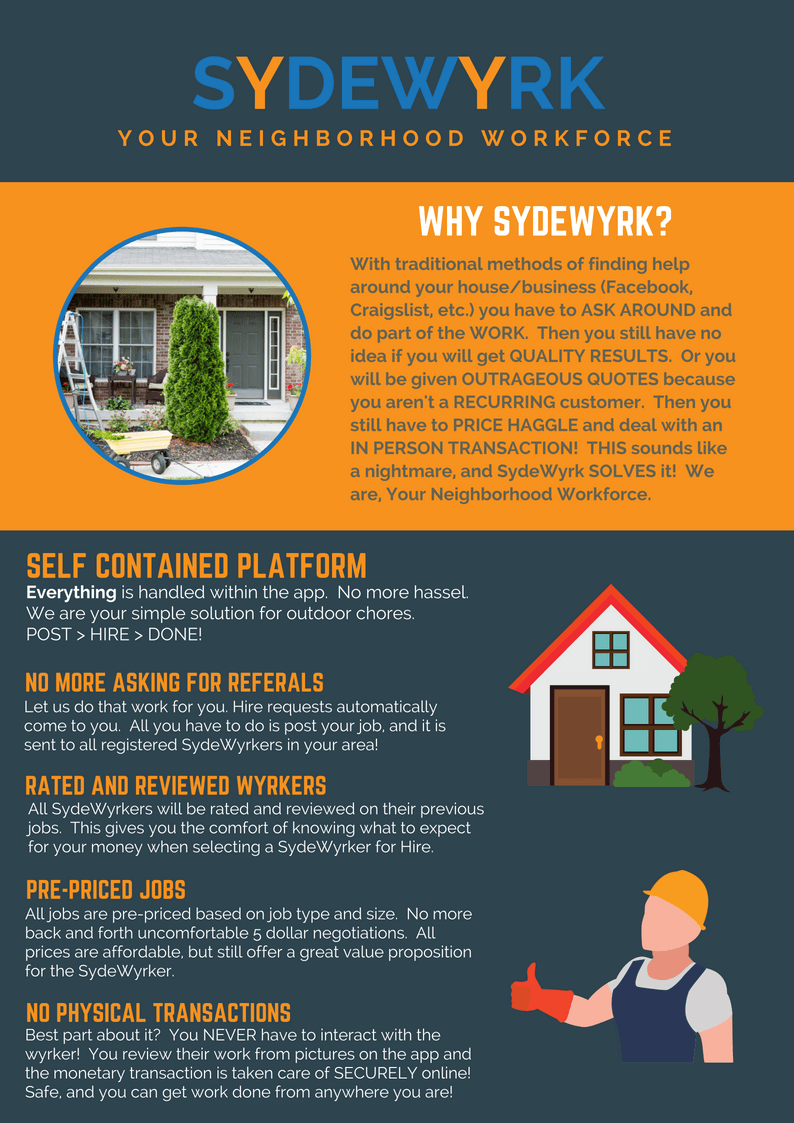 SYDEWYRK

YOUR NEIGHBORHOOD WORKFORCE

WHY SYDEWYRK?

With traditional methods of finding help around your house/business (Facebook, Craigslist, etc.) you have to ASK AROUND and do part of the WORK. Then you still have no idea if you will get QUALITY RESULTS. Or you will be given OUTRAGEOUS QUOTES because you aren't a RECURRING customer. Then you still have to PRICE HAGGLE and deal with an IN PERSON TRANSACTION! THIS sounds like a nightmare, and SydeWyrk SOLVES it! We are, Your Neighborhood Workforce.

SELF CONTAINED PLATFORM

Everything is handled within the app. No more hassel. We are your simple solution for outdoor chores. POST > HIRE > DONE!

NO MORE ASKING FOR REFERALS

Let us do that work for you. Hire requests automatically come to you. All you have to do is post your job, and it is sent to all registered SydeWyrkers in your area!

RATED AND REVIEWED WYRKERS

All SydeWyrkers will be rated and reviewed on their previous jobs. This gives you the comfort of knowing what to expect for your money when selecting a SydeWyrker for Hire.

PRE-PRICED JOBS

All jobs are pre-priced based on job type and size. No more back and forth uncomfortable 5 dollar negotiations. All prices are affordable, but still offer a great value proposition for the SydeWyrker.

NO PHYSICAL TRANSACTIONS

Best part about it? You NEVER have to interact with the wyrker! You review their work from pictures on the app and the monetary transaction is taken care of SECURELY online! Safe, and you can get work done from anywhere you are!